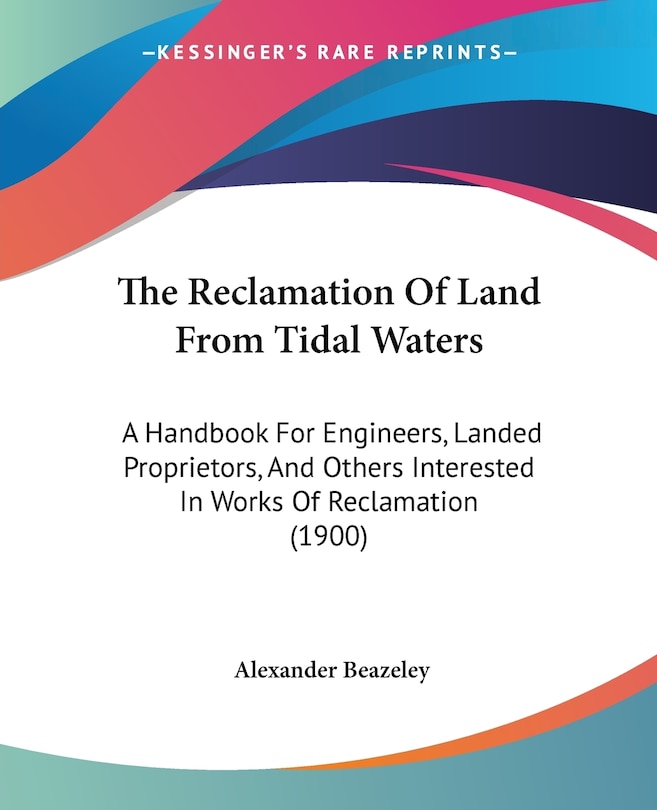 —KESSINGER'S RARE REPRINTS—

The Reclamation Of Land From Tidal Waters

A Handbook For Engineers, Landed Proprietors, And Others Interested In Works Of Reclamation (1900)

Alexander Beazeley